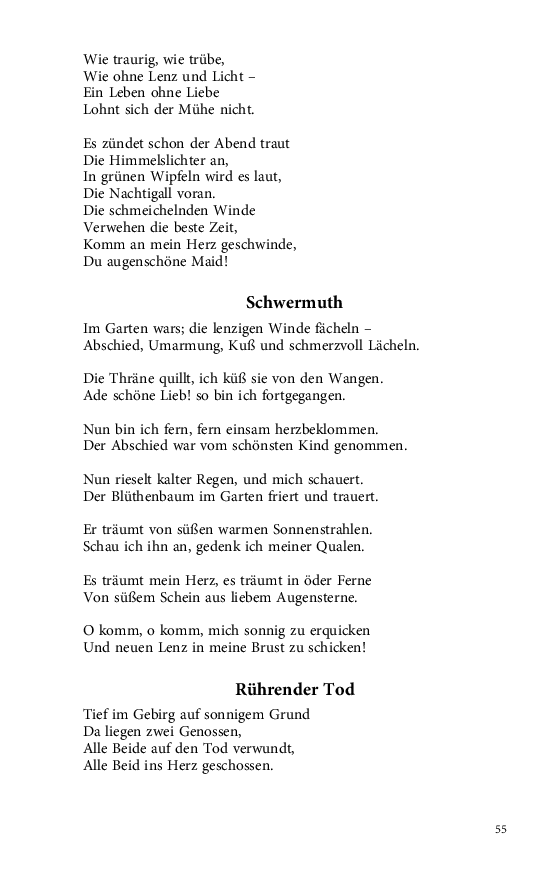 Wie traurig, wie trübe,
Wie ohne Lenz und Licht –
Ein Leben ohne Liebe
Lohnt sich der Mühe nicht.

Es zündet schon der Abend traut
Die Himmelslichter an,
In grünen Wipfeln wird es laut,
Die Nachtigall voran.
Die schmeichelnden Winde
Verwehen die beste Zeit,
Komm an mein Herz geschwinde,
Du augenschöne Maid!

Schwermuth

Im Garten wars; die lenzigen Winde fächeln –
Abschied, Umarmung, Kuß und schmerzvoll Lächeln.

Die Thräne quillt, ich küß sie von den Wangen.
Ade schöne Lieb! so bin ich fortgegangen.

Nun bin ich fern, fern einsam herzbeklommen.
Der Abschied war vom schönsten Kind genommen.

Nun rieselt kalter Regen, und mich schauert.
Der Blüthenbaum im Garten friert und trauert.

Er träumt von süßen warmen Sonnenstrahlen.
Schau ich ihn an, gedenk ich meiner Qualen.

Es träumt mein Herz, es träumt in öder Ferne
Von süßem Schein aus liebem Augensterne.

O komm, o komm, mich sonnig zu erquicken
Und neuen Lenz in meine Brust zu schicken!

Rührender Tod

Tief im Gebirg auf sonnigem Grund
Da liegen zwei Genossen,
Alle Beide auf den Tod verwundt,
Alle Beid ins Herz geschossen.

55